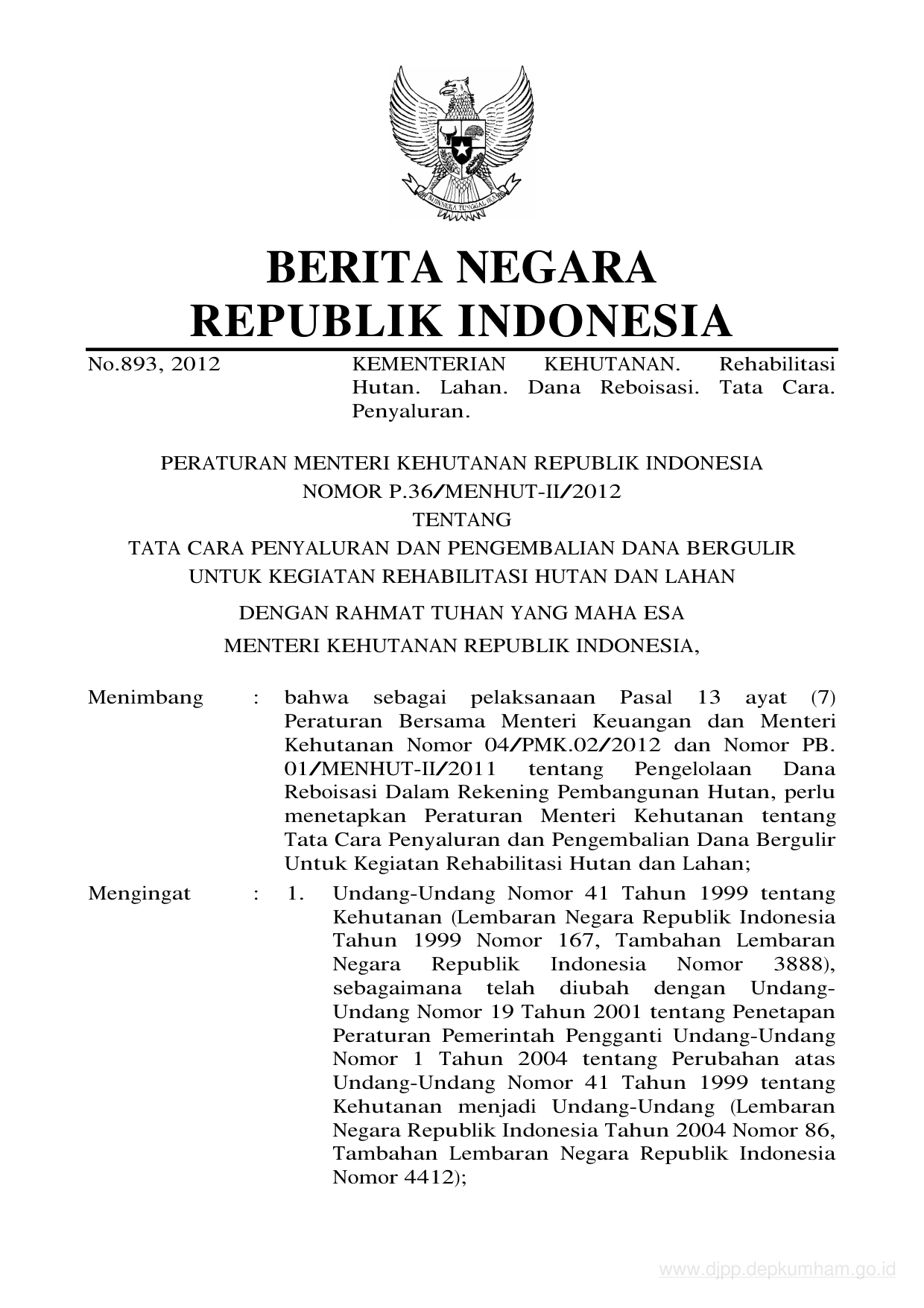 BHINNEKA TUNGGAL IKA

BERITA NEGARA
REPUBLIK INDONESIA

No.893, 2012

KEMENTERIAN KEHUTANAN. Rehabilitasi Hutan. Lahan. Dana Reboisasi. Tata Cara. Penyaluran.

PERATURAN MENTERI KEHUTANAN REPUBLIK INDONESIA
NOMOR P.36/MENHUT-II/2012
TENTANG
TATA CARA PENYALURAN DAN PENGEMBALIAN DANA BERGULIR UNTUK KEGIATAN REHABILITASI HUTAN DAN LAHAN

DENGAN RAHMAT TUHAN YANG MAHA ESA
MENTERI KEHUTANAN REPUBLIK INDONESIA,

Menimbang : bahwa sebagai pelaksanaan Pasal 13 ayat (7) Peraturan Bersama Menteri Keuangan dan Menteri Kehutanan Nomor 04/PMK.02/2012 dan Nomor PB. 01/MENHUT-II/2011 tentang Pengelolaan Dana Reboisasi Dalam Rekening Pembangunan Hutan, perlu menetapkan Peraturan Menteri Kehutanan tentang Tata Cara Penyaluran dan Pengembalian Dana Bergulir Untuk Kegiatan Rehabilitasi Hutan dan Lahan;

Mengingat : 1. Undang-Undang Nomor 41 Tahun 1999 tentang Kehutanan (Lembaran Negara Republik Indonesia Tahun 1999 Nomor 167, Tambahan Lembaran Negara Republik Indonesia Nomor 3888), sebagaimana telah diubah dengan Undang-Undang Nomor 19 Tahun 2001 tentang Penetapan Peraturan Pemerintah Pengganti Undang-Undang Nomor 1 Tahun 2004 tentang Perubahan atas Undang-Undang Nomor 41 Tahun 1999 tentang Kehutanan menjadi Undang-Undang (Lembaran Negara Republik Indonesia Tahun 2004 Nomor 86, Tambahan Lembaran Negara Republik Indonesia Nomor 4412);

www.djpp.depkumham.go.id